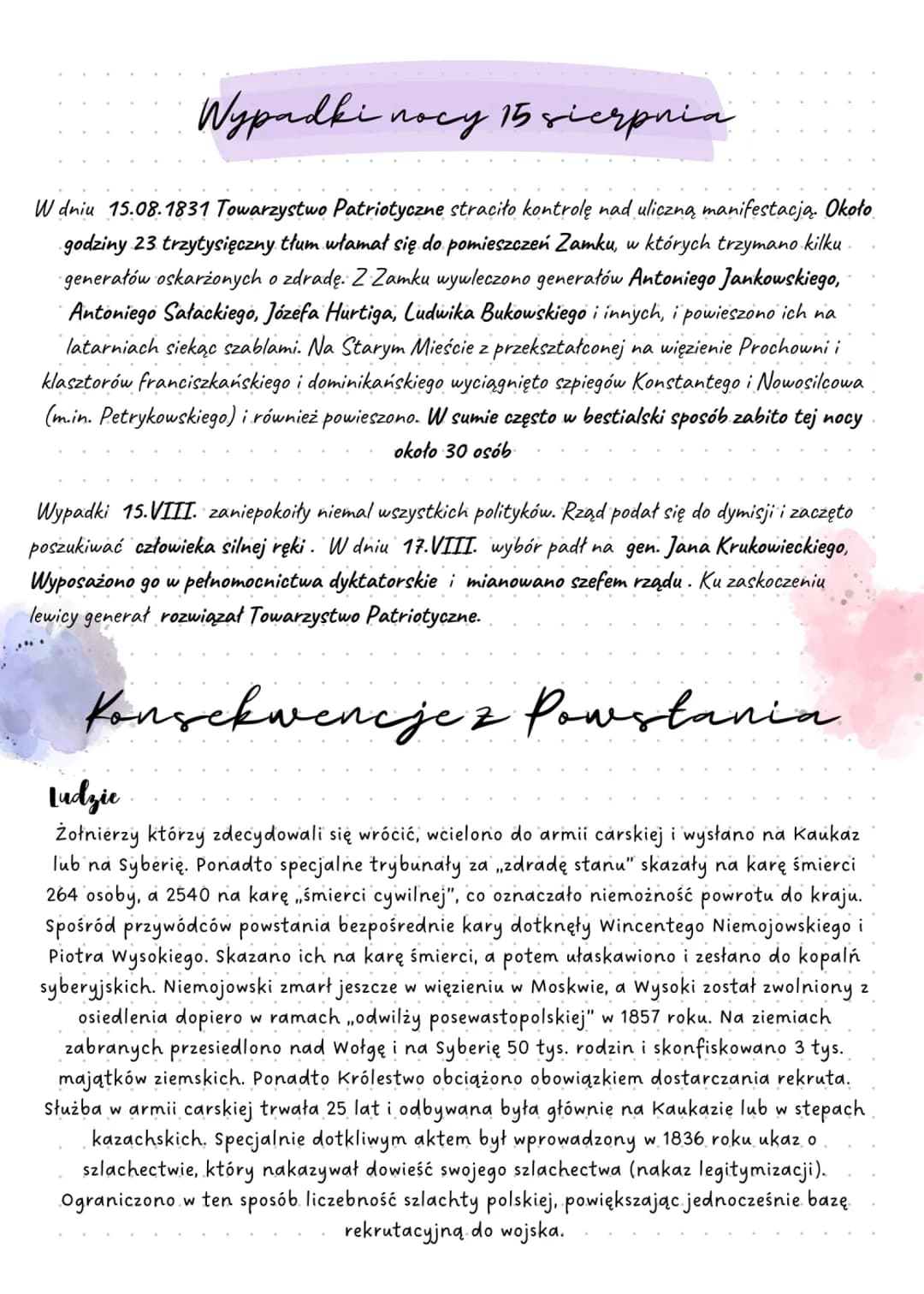 Wypadki nocy 15 sierpnia

W dniu 15.08.1831 Towarzystwo Patriotyczne straciło kontrolę nad uliczną manifestacją. Około godziny 23 trzytysięczny tłum włamał się do pomieszczeń Zamku, w których trzymano kilku generałów oskarżonych o zdradę. Z Zamku wywleczono generałów Antoniego Jankowskiego, Antoniego Sałackiego, Józefa Hurtiga, Ludwika Bukowskiego i innych, i powieszono ich na latarniach siekąc szablami. Na Starym Mieście z przekształconej na więzienie Prochowni i klasztorów franciszkańskiego i dominikańskiego wyciągnięto szpiegów Konstantego i Nowosilcowa (m.in. Petrykowskiego) i również powieszono. W sumie często w bestialski sposób zabito tej nocy około 30 osób

Wypadki 15.VIII. zaniepokoiły niemal wszystkich polityków. Rząd podał się do dymisji i zaczęto poszukiwać człowieka silnej ręki. W dniu 17.VIII. wybór padł na gen. Jana Krukowieckiego, Wyposażono go w pełnomocnictwa dyktatorskie i mianowano szefem rządu. Ku zaskoczeniu lewicy generał rozwiązał Towarzystwo Patriotyczne.

Konsekwencje z Powstania

Ludzie
Żołnierzy którzy zdecydowali się wrócić, wcielono do armii carskiej i wysłano na Kaukaz lub na Syberię. Ponadto specjalne trybunały za „zdradę stanu" skazały na karę śmierci 264 osoby, a 2540 na karę „śmierci cywilnej", co oznaczało niemożność powrotu do kraju. Spośród przywódców powstania bezpośrednie kary dotknęły Wincentego Niemojowskiego i Piotra Wysokiego. Skazano ich na karę śmierci, a potem ułaskawiono i zesłano do kopalń syberyjskich. Niemojowski zmarł jeszcze w więzieniu w Moskwie, a Wysoki został zwolniony z osiedlenia dopiero w ramach „odwilży posewastopolskiej" w 1857 roku. Na ziemiach zabranych przesiedlono nad Wołgę i na Syberię 50 tys. rodzin i skonfiskowano 3 tys. majątków ziemskich. Ponadto Królestwo obciążono obowiązkiem dostarczania rekruta. Służba w armii carskiej trwała 25 lat i odbywana była głównie na Kaukazie lub w stepach kazachskich. Specjalnie dotkliwym aktem był wprowadzony w 1836 roku ukaz o szlachectwie, który nakazywał dowieść swojego szlachectwa (nakaz legitymizacji). Ograniczono w ten sposób liczebność szlachty polskiej, powiększając jednocześnie bazę rekrutacyjną do wojska.